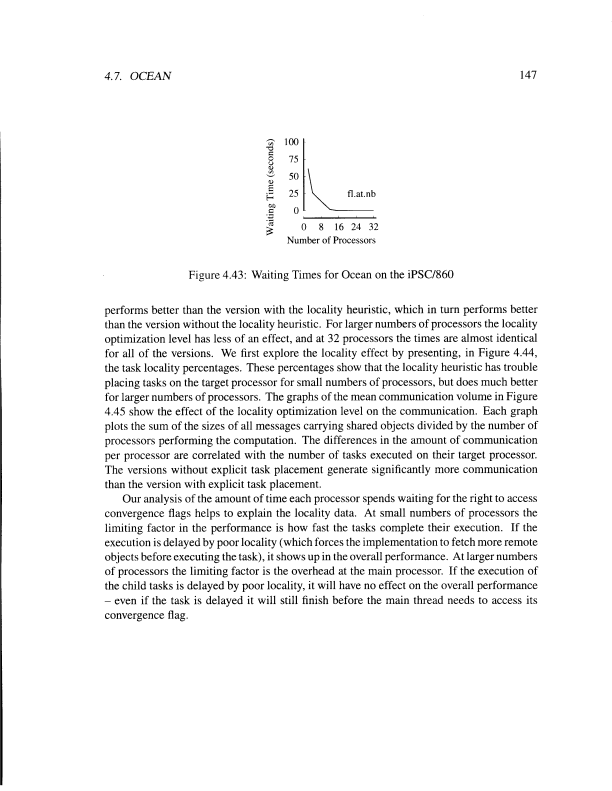 4.7. OCEAN

147

Waiting Time (seconds)

100
75
50
25
0

fl.at.nb

0 8 16 24 32
Number of Processors

Figure 4.43: Waiting Times for Ocean on the iPSC/860

performs better than the version with the locality heuristic, which in turn performs better than the version without the locality heuristic. For larger numbers of processors the locality optimization level has less of an effect, and at 32 processors the times are almost identical for all of the versions. We first explore the locality effect by presenting, in Figure 4.44, the task locality percentages. These percentages show that the locality heuristic has trouble placing tasks on the target processor for small numbers of processors, but does much better for larger numbers of processors. The graphs of the mean communication volume in Figure 4.45 show the effect of the locality optimization level on the communication. Each graph plots the sum of the sizes of all messages carrying shared objects divided by the number of processors performing the computation. The differences in the amount of communication per processor are correlated with the number of tasks executed on their target processor. The versions without explicit task placement generate significantly more communication than the version with explicit task placement.

Our analysis of the amount of time each processor spends waiting for the right to access convergence flags helps to explain the locality data. At small numbers of processors the limiting factor in the performance is how fast the tasks complete their execution. If the execution is delayed by poor locality (which forces the implementation to fetch more remote objects before executing the task), it shows up in the overall performance. At larger numbers of processors the limiting factor is the overhead at the main processor. If the execution of the child tasks is delayed by poor locality, it will have no effect on the overall performance – even if the task is delayed it will still finish before the main thread needs to access its convergence flag.